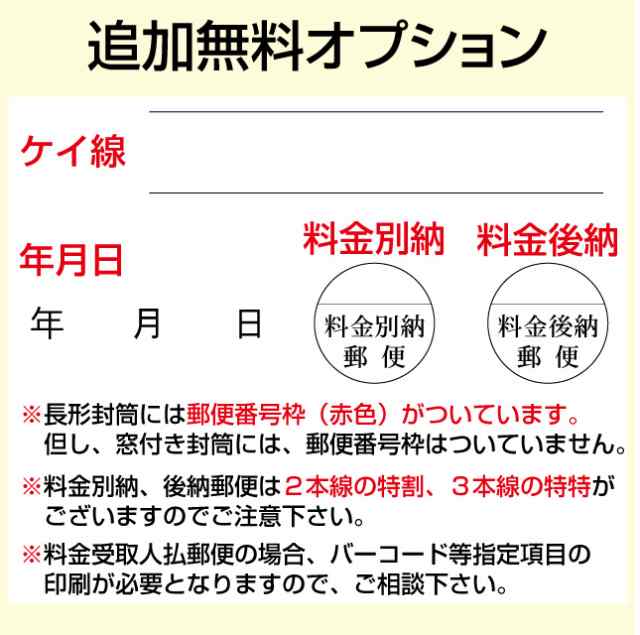 追加無料オプション

ケイ線

年月日

年　月　日

料金別納

料金別納
郵便

料金後納

料金後納
郵便

※長形封筒には郵便番号枠（赤色）がついています。但し、窓付き封筒には、郵便番号枠はついていません。

※料金別納、後納郵便は２本線の特割、３本線の特特がございますのでご注意下さい。

※料金受取人払郵便の場合、バーコード等指定項目の印刷が必要となりますので、ご相談下さい。